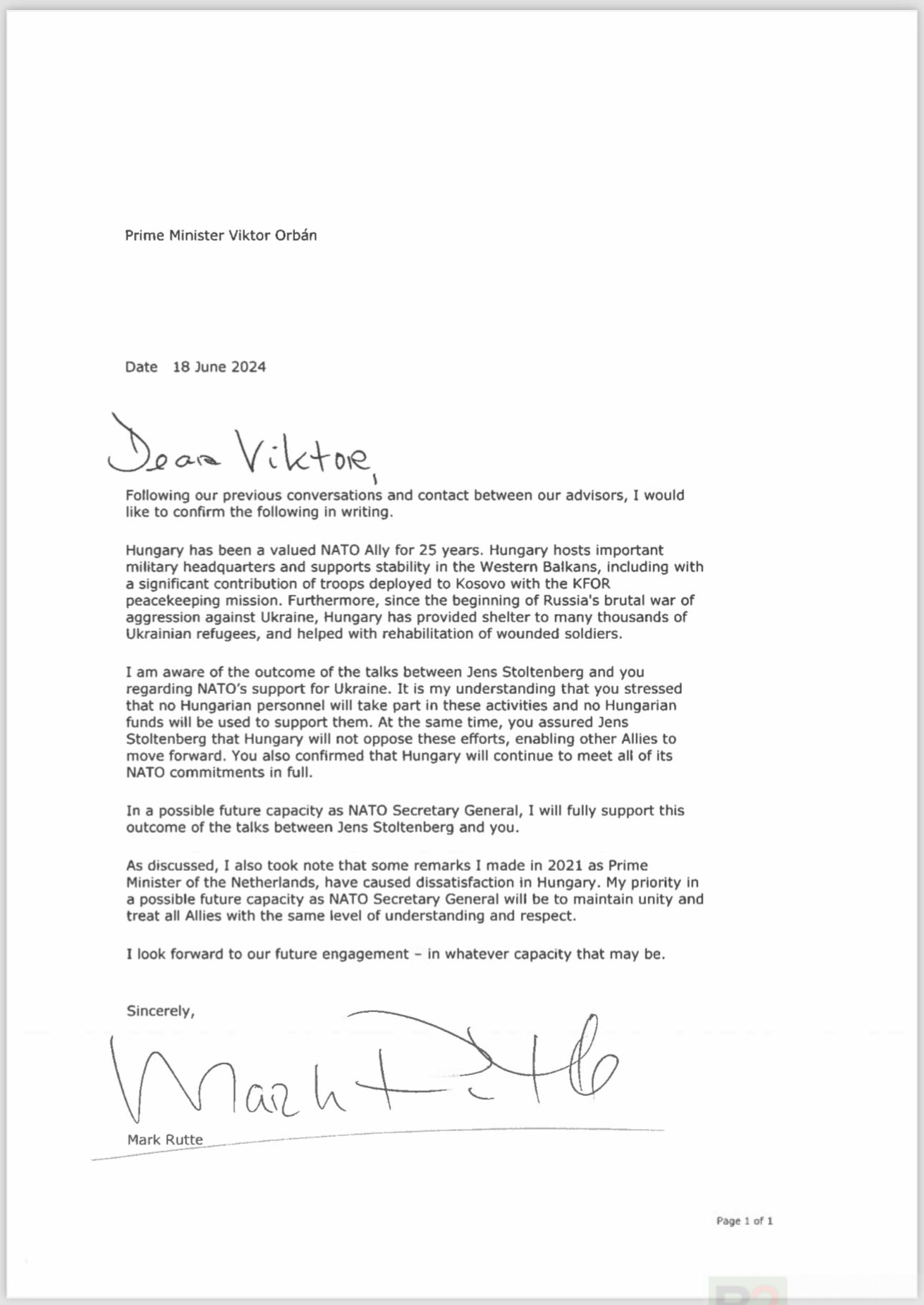 Prime Minister Viktor Orbán

Date 18 June 2024

Dear Viktor,

Following our previous conversations and contact between our advisors, I would like to confirm the following in writing.

Hungary has been a valued NATO Ally for 25 years. Hungary hosts important military headquarters and supports stability in the Western Balkans, including with a significant contribution of troops deployed to Kosovo with the KFOR peacekeeping mission. Furthermore, since the beginning of Russia's brutal war of aggression against Ukraine, Hungary has provided shelter to many thousands of Ukrainian refugees, and helped with rehabilitation of wounded soldiers.

I am aware of the outcome of the talks between Jens Stoltenberg and you regarding NATO's support for Ukraine. It is my understanding that you stressed that no Hungarian personnel will take part in these activities and no Hungarian funds will be used to support them. At the same time, you assured Jens Stoltenberg that Hungary will not oppose these efforts, enabling other Allies to move forward. You also confirmed that Hungary will continue to meet all of its NATO commitments in full.

In a possible future capacity as NATO Secretary General, I will fully support this outcome of the talks between Jens Stoltenberg and you.

As discussed, I also took note that some remarks I made in 2021 as Prime Minister of the Netherlands, have caused dissatisfaction in Hungary. My priority in a possible future capacity as NATO Secretary General will be to maintain unity and treat all Allies with the same level of understanding and respect.

I look forward to our future engagement – in whatever capacity that may be.

Sincerely,

Mark Rutte

Mark Rutte

Page 1 of 1